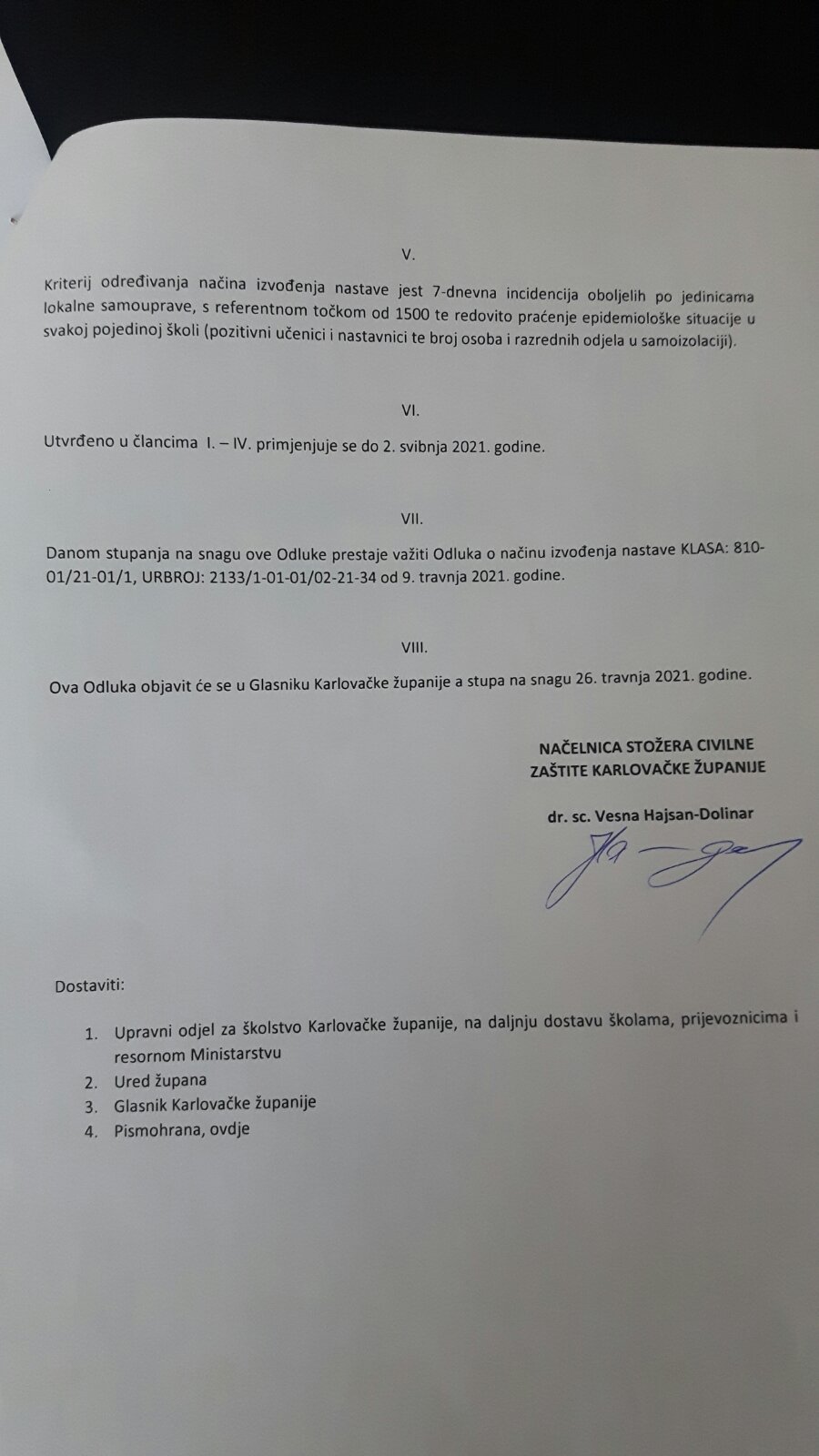 V.

Kriterij određivanja načina izvođenja nastave jest 7-dnevna incidencija oboljelih po jedinicama lokalne samouprave, s referentnom točkom od 1500 te redovito praćenje epidemiološke situacije u svakoj pojedinoj školi (pozitivni učenici i nastavnici te broj osoba i razrednih odjela u samoizolaciji).

VI.

Utvrđeno u člancima I. – IV. primjenjuje se do 2. svibnja 2021. godine.

VII.

Danom stupanja na snagu ove Odluke prestaje važiti Odluka o načinu izvođenja nastave KLASA: 810-01/21-01/1, URBROJ: 2133/1-01-01/02-21-34 od 9. travnja 2021. godine.

VIII.

Ova Odluka objavit će se u Glasniku Karlovačke županije a stupa na snagu 26. travnja 2021. godine.

NAČELNICA STOŽERA CIVILNE ZAŠTITE KARLOVAČKE ŽUPANIJE

dr. sc. Vesna Hajsan-Dolinar

Dostaviti:

1. Upravni odjel za školstvo Karlovačke županije, na daljnju dostavu školama, prijevoznicima i resornom Ministarstvu
2. Ured župana
3. Glasnik Karlovačke županije
4. Pismohrana, ovdje